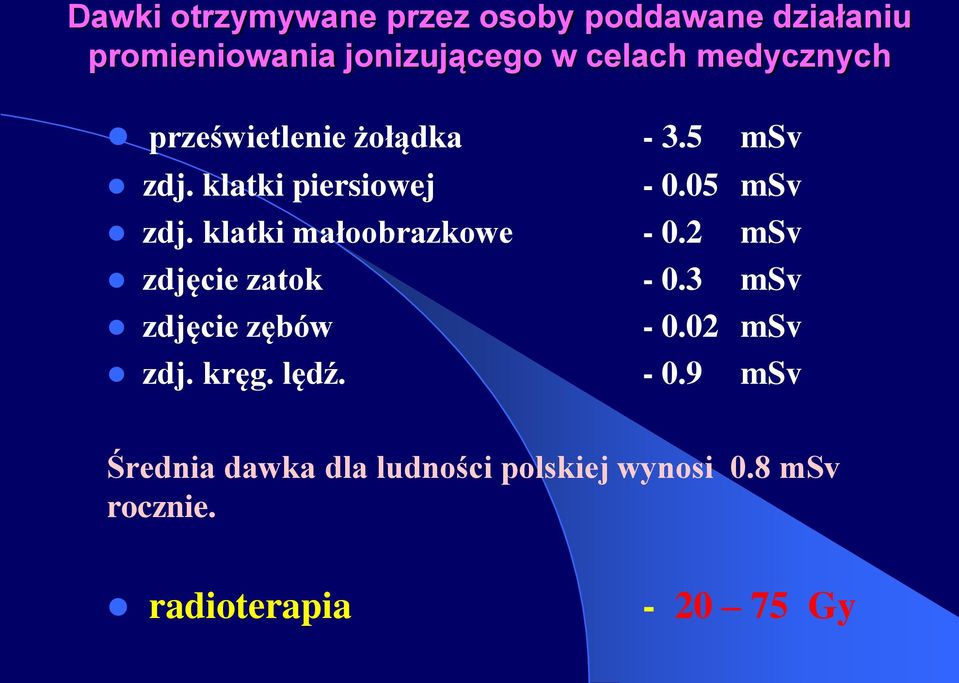 Dawki otrzymywane przez osoby poddawane działaniu promieniowania jonizującego w celach medycznych

- prześwietlenie żołądka - 3.5 mSv
- zdj. klatki piersiowej - 0.05 mSv
- zdj. klatki małoobrazkowe - 0.2 mSv
- zdjęcie zatok - 0.3 mSv
- zdjęcie zębów - 0.02 mSv
- zdj. kręg. lędź. - 0.9 mSv

Średnia dawka dla ludności polskiej wynosi 0.8 mSv rocznie.

- radioterapia - 20 – 75 Gy